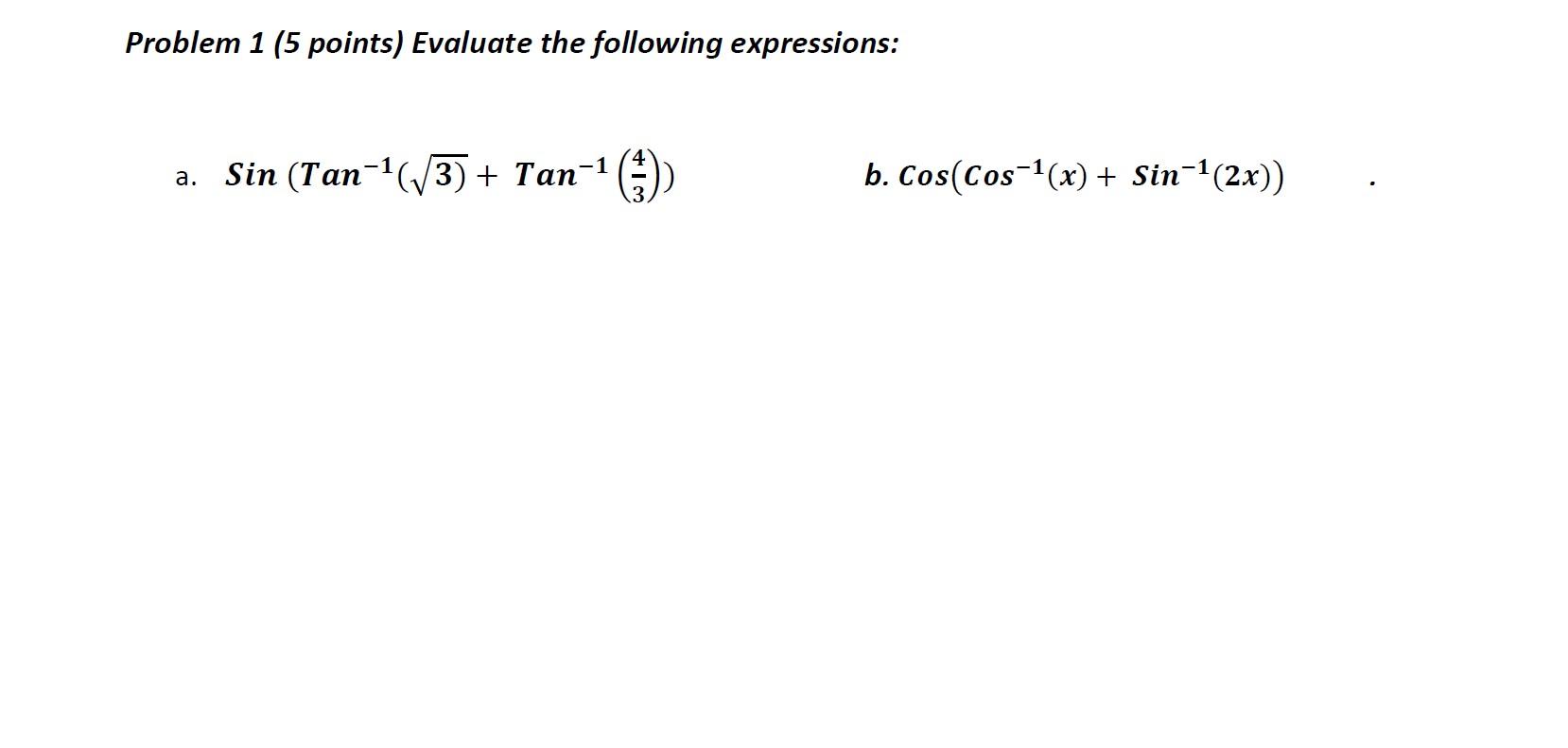 Problem 1 (5 points) Evaluate the following expressions:

a. $Sin\ (Tan^{-1}(\sqrt{3}) + Tan^{-1}\left(\frac{4}{3}\right))$     b. $Cos(Cos^{-1}(x) + Sin^{-1}(2x))$ .